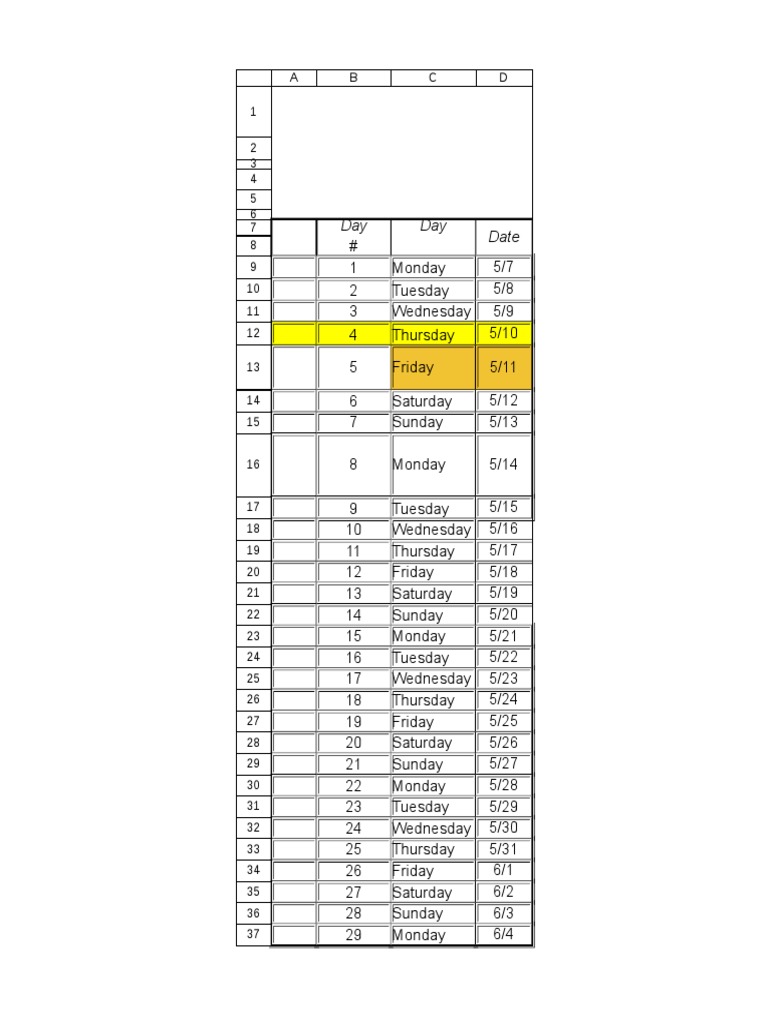 |  | A | B | C | D |
|---|---|---|---|---|
| 1 |  |  |  |  |
| 2 |  |  |  |  |
| 3 |  |  |  |  |
| 4 |  |  |  |  |
| 5 |  |  |  |  |
| 6 |  |  |  |  |
| 7 |  | Day # | Day | Date |
| 8 |  |  |  |  |
| 9 |  | 1 | Monday | 5/7 |
| 10 |  | 2 | Tuesday | 5/8 |
| 11 |  | 3 | Wednesday | 5/9 |
| 12 |  | 4 | Thursday | 5/10 |
| 13 |  | 5 | Friday | 5/11 |
| 14 |  | 6 | Saturday | 5/12 |
| 15 |  | 7 | Sunday | 5/13 |
| 16 |  | 8 | Monday | 5/14 |
| 17 |  | 9 | Tuesday | 5/15 |
| 18 |  | 10 | Wednesday | 5/16 |
| 19 |  | 11 | Thursday | 5/17 |
| 20 |  | 12 | Friday | 5/18 |
| 21 |  | 13 | Saturday | 5/19 |
| 22 |  | 14 | Sunday | 5/20 |
| 23 |  | 15 | Monday | 5/21 |
| 24 |  | 16 | Tuesday | 5/22 |
| 25 |  | 17 | Wednesday | 5/23 |
| 26 |  | 18 | Thursday | 5/24 |
| 27 |  | 19 | Friday | 5/25 |
| 28 |  | 20 | Saturday | 5/26 |
| 29 |  | 21 | Sunday | 5/27 |
| 30 |  | 22 | Monday | 5/28 |
| 31 |  | 23 | Tuesday | 5/29 |
| 32 |  | 24 | Wednesday | 5/30 |
| 33 |  | 25 | Thursday | 5/31 |
| 34 |  | 26 | Friday | 6/1 |
| 35 |  | 27 | Saturday | 6/2 |
| 36 |  | 28 | Sunday | 6/3 |
| 37 |  | 29 | Monday | 6/4 |